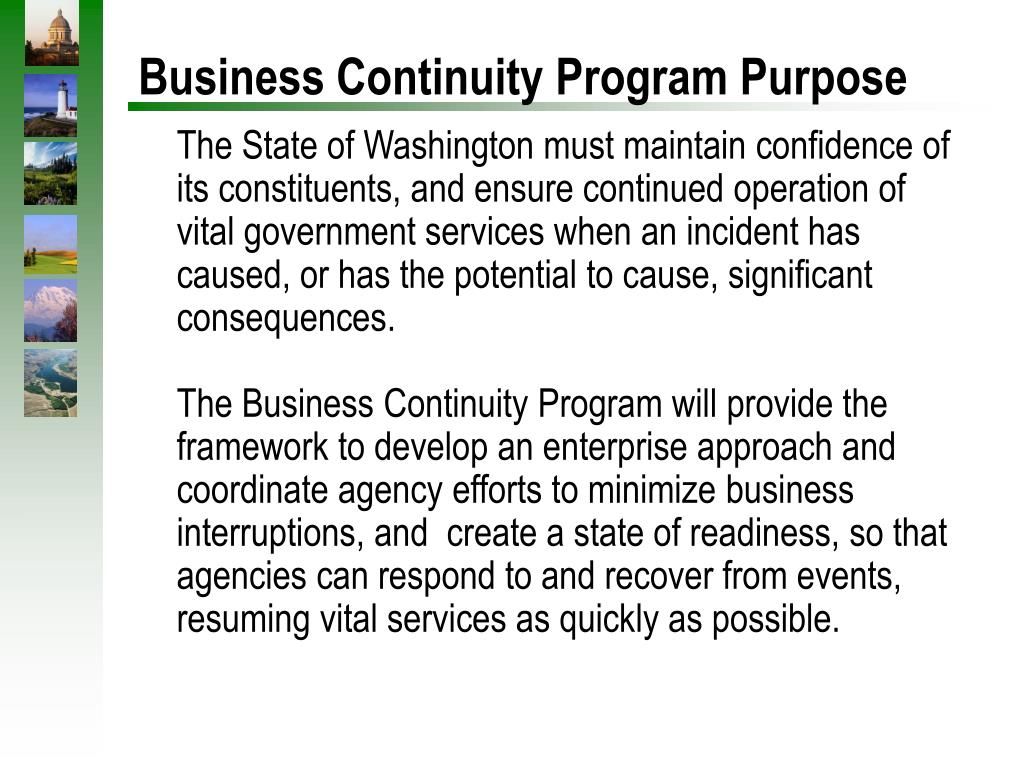 Business Continuity Program Purpose

The State of Washington must maintain confidence of its constituents, and ensure continued operation of vital government services when an incident has caused, or has the potential to cause, significant consequences.

The Business Continuity Program will provide the framework to develop an enterprise approach and coordinate agency efforts to minimize business interruptions, and create a state of readiness, so that agencies can respond to and recover from events, resuming vital services as quickly as possible.